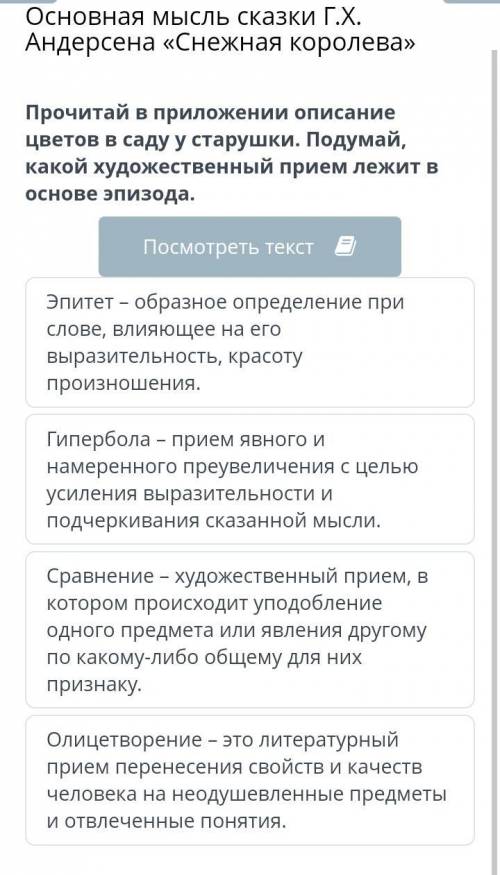 Основная мысль сказки Г.Х. Андерсена «Снежная королева»

Прочитай в приложении описание цветов в саду у старушки. Подумай, какой художественный прием лежит в основе эпизода.

Посмотреть текст

Эпитет – образное определение при слове, влияющее на его выразительность, красоту произношения.

Гипербола – прием явного и намеренного преувеличения с целью усиления выразительности и подчеркивания сказанной мысли.

Сравнение – художественный прием, в котором происходит уподобление одного предмета или явления другому по какому-либо общему для них признаку.

Олицетворение – это литературный прием перенесения свойств и качеств человека на неодушевленные предметы и отвлеченные понятия.